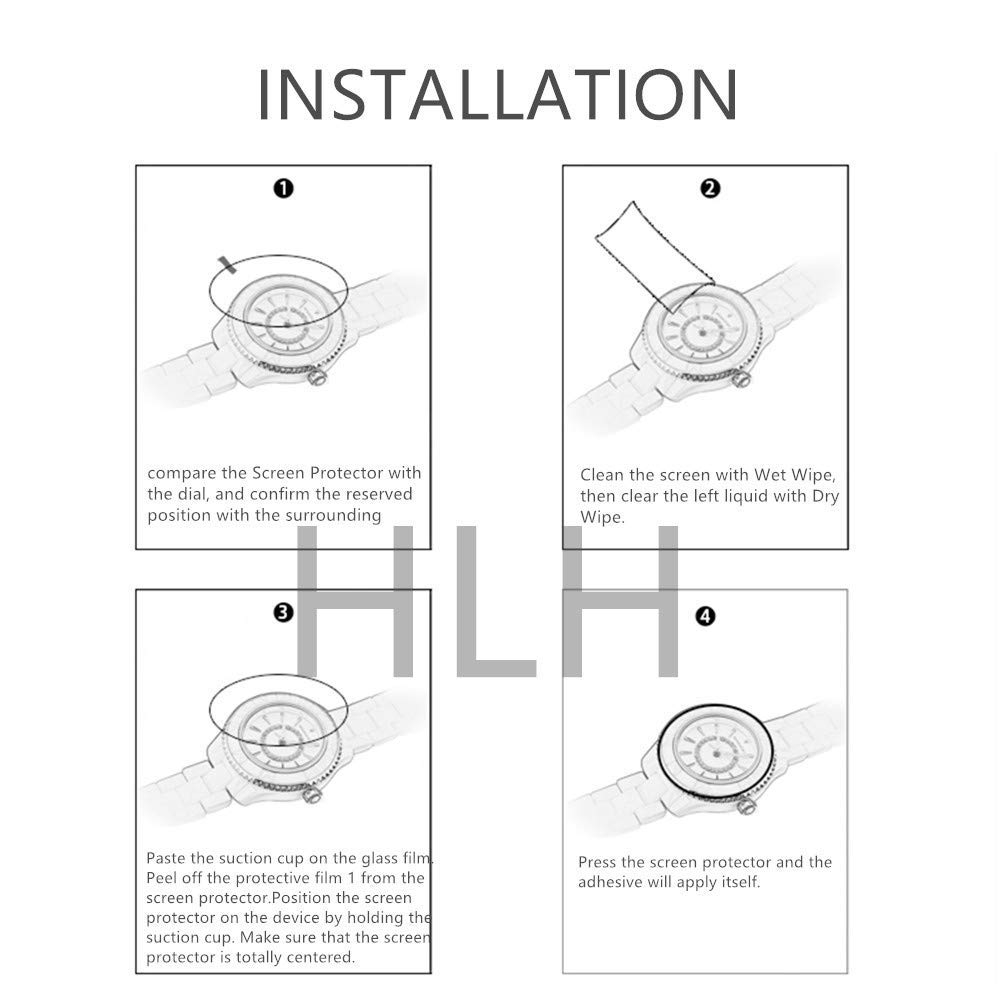 INSTALLATION

❶

compare the Screen Protector with the dial, and confirm the reserved position with the surrounding

❷

Clean the screen with Wet Wipe, then clear the left liquid with Dry Wipe.

HLH

❸

Paste the suction cup on the glass film. Peel off the protective film 1 from the screen protector.Position the screen protector on the device by holding the suction cup. Make sure that the screen protector is totally centered.

❹

Press the screen protector and the adhesive will apply itself.